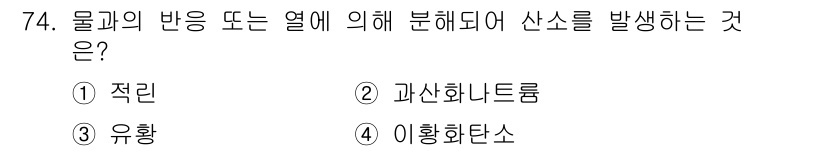 74. 물과의 반응 또는 열에 의해 분해되어 산소를 발생하는 것은?

① 적린
② 과산화나트륨
③ 유황
④ 이황화탄소